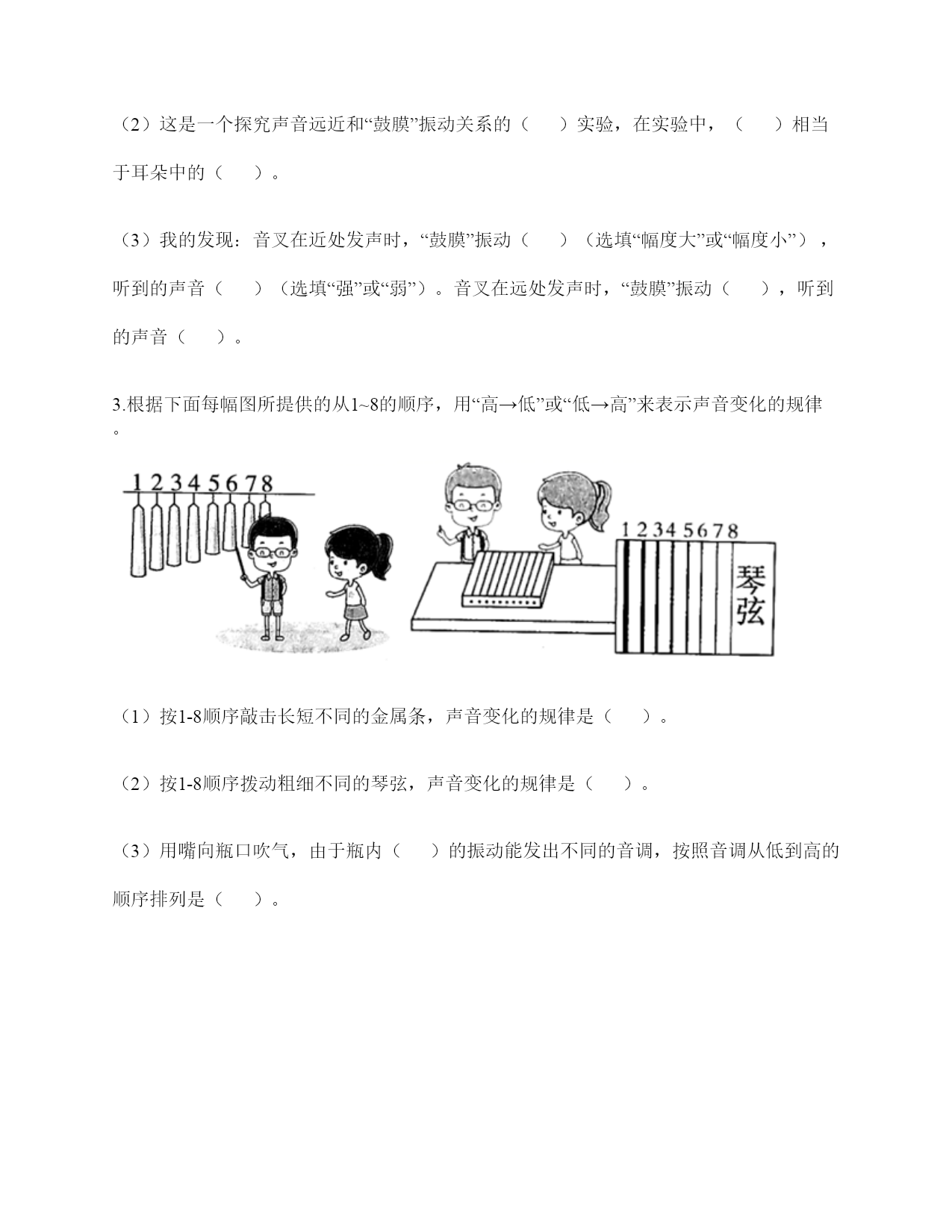 （2）这是一个探究声音远近和“鼓膜”振动关系的（　　）实验，在实验中，（　　）相当于耳朵中的（　　）。

（3）我的发现：音叉在近处发声时，“鼓膜”振动（　　）（选填“幅度大”或“幅度小”），听到的声音（　　）（选填“强”或“弱”）。音叉在远处发声时，“鼓膜”振动（　　），听到的声音（　　）。

3.根据下面每幅图所提供的从1~8的顺序，用“高→低”或“低→高”来表示声音变化的规律。

1 2 3 4 5 6 7 8

1 2 3 4 5 6 7 8

琴弦

（1）按1-8顺序敲击长短不同的金属条，声音变化的规律是（　　）。

（2）按1-8顺序拨动粗细不同的琴弦，声音变化的规律是（　　）。

（3）用嘴向瓶口吹气，由于瓶内（　　）的振动能发出不同的音调，按照音调从低到高的顺序排列是（　　）。